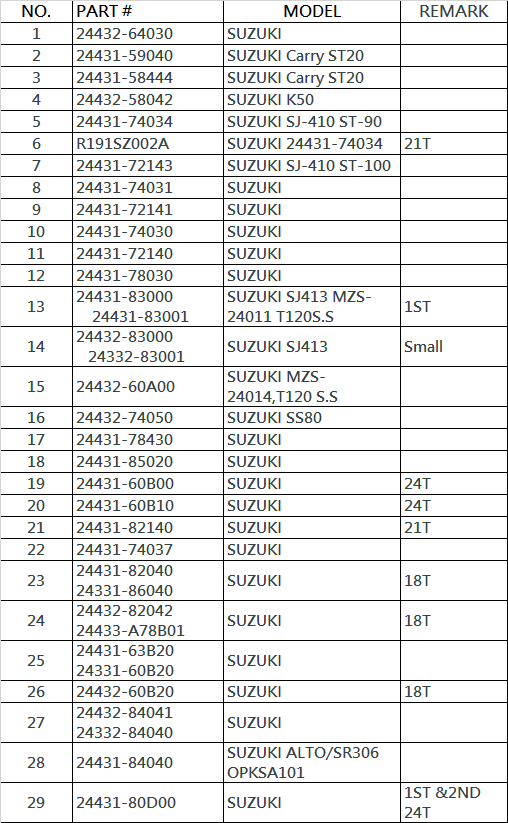 | NO. | PART # | MODEL | REMARK |
|---|---|---|---|
| 1 | 24432-64030 | SUZUKI | |
| 2 | 24431-59040 | SUZUKI Carry ST20 | |
| 3 | 24431-58444 | SUZUKI Carry ST20 | |
| 4 | 24432-58042 | SUZUKI K50 | |
| 5 | 24431-74034 | SUZUKI SJ-410 ST-90 | |
| 6 | R191SZ002A | SUZUKI 24431-74034 | 21T |
| 7 | 24431-72143 | SUZUKI SJ-410 ST-100 | |
| 8 | 24431-74031 | SUZUKI | |
| 9 | 24431-72141 | SUZUKI | |
| 10 | 24431-74030 | SUZUKI | |
| 11 | 24431-72140 | SUZUKI | |
| 12 | 24431-78030 | SUZUKI | |
| 13 | 24431-83000 24431-83001 | SUZUKI SJ413 MZS-24011 T120S.S | 1ST |
| 14 | 24432-83000 24332-83001 | SUZUKI SJ413 | Small |
| 15 | 24432-60A00 | SUZUKI MZS-24014,T120 S.S | |
| 16 | 24432-74050 | SUZUKI SS80 | |
| 17 | 24431-78430 | SUZUKI | |
| 18 | 24431-85020 | SUZUKI | |
| 19 | 24431-60B00 | SUZUKI | 24T |
| 20 | 24431-60B10 | SUZUKI | 24T |
| 21 | 24431-82140 | SUZUKI | 21T |
| 22 | 24431-74037 | SUZUKI | |
| 23 | 24431-82040 24331-86040 | SUZUKI | 18T |
| 24 | 24432-82042 24433-A78B01 | SUZUKI | 18T |
| 25 | 24431-63B20 24331-60B20 | SUZUKI | |
| 26 | 24432-60B20 | SUZUKI | 18T |
| 27 | 24432-84041 24332-84040 | SUZUKI | |
| 28 | 24431-84040 | SUZUKI ALTO/SR306 OPKSA101 | |
| 29 | 24431-80D00 | SUZUKI | 1ST &2ND 24T |